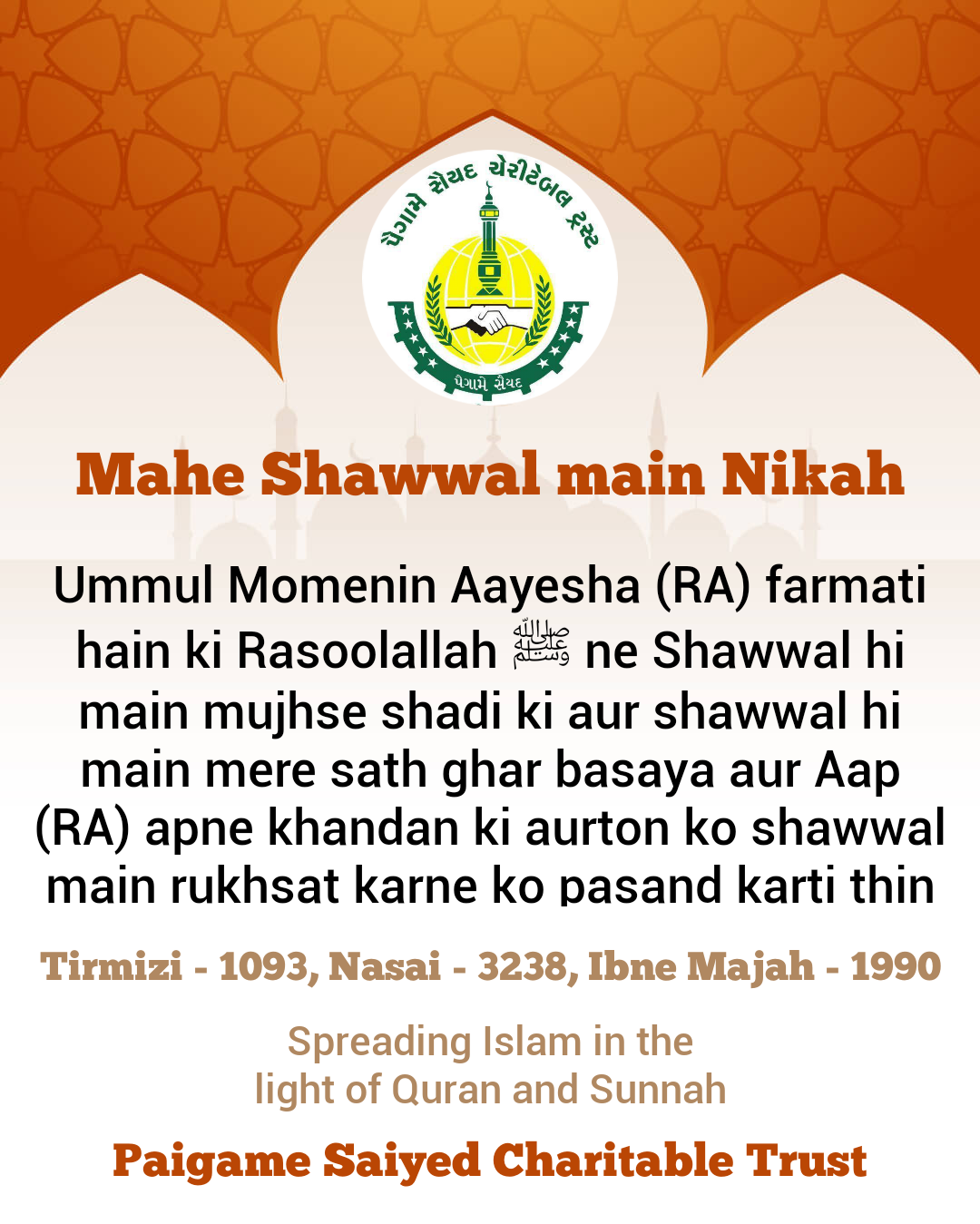 પૈગામે સૈયદ ચેરીટેબલ ટ્રસ્ટ

પૈગામે સૈયદ

Mahe Shawwal main Nikah

Ummul Momenin Aayesha (RA) farmati hain ki Rasoolallah ﷺ ne Shawwal hi main mujhse shadi ki aur shawwal hi main mere sath ghar basaya aur Aap (RA) apne khandan ki aurton ko shawwal main rukhsat karne ko pasand karti thin

Tirmizi - 1093, Nasai - 3238, Ibne Majah - 1990

Spreading Islam in the light of Quran and Sunnah

Paigame Saiyed Charitable Trust